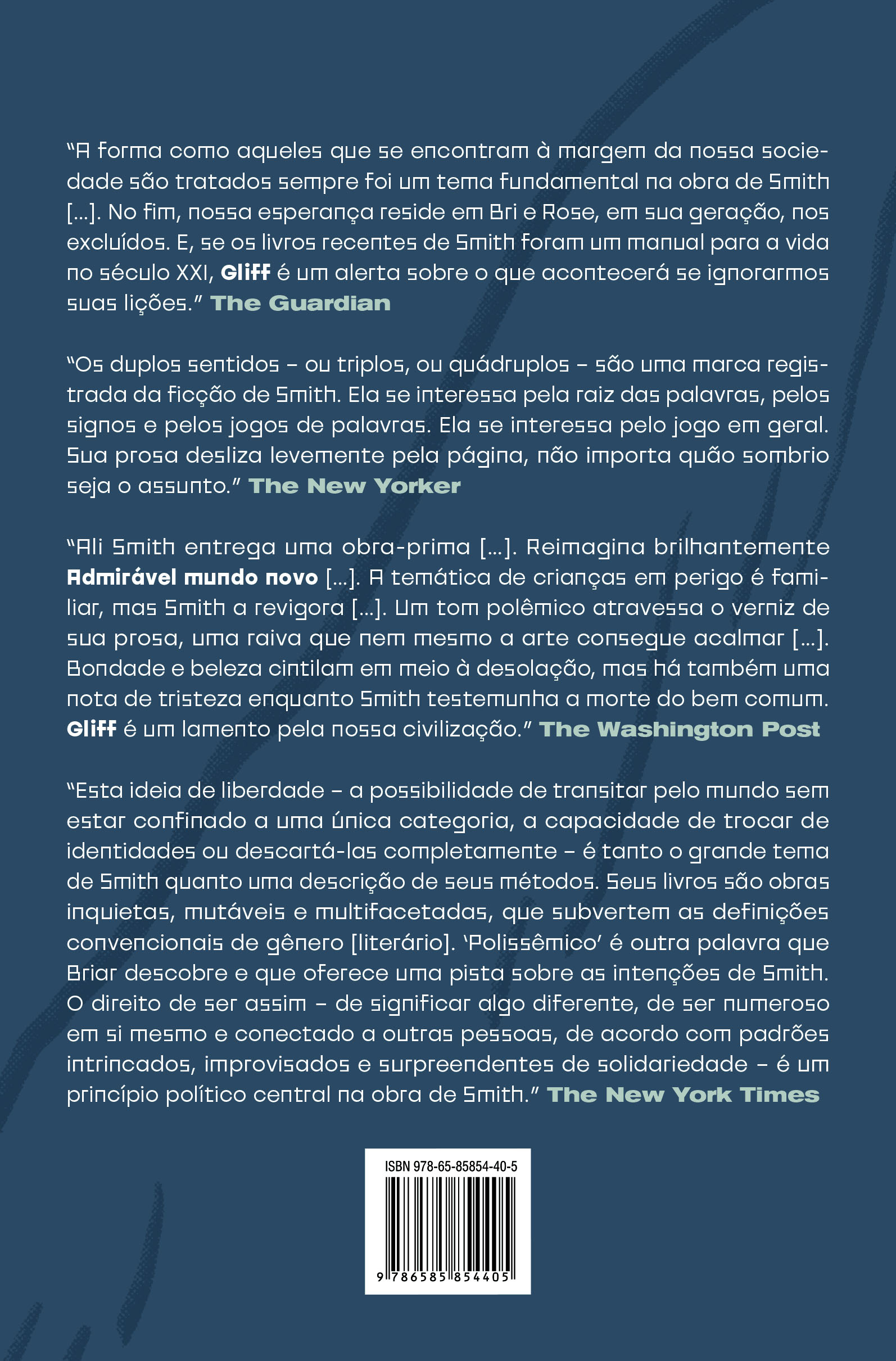 "A forma como aqueles que se encontram à margem da nossa sociedade são tratados sempre foi um tema fundamental na obra de Smith [...]. No fim, nossa esperança reside em Bri e Rose, em sua geração, nos excluídos. E, se os livros recentes de Smith foram um manual para a vida no século XXI, Gliff é um alerta sobre o que acontecerá se ignorarmos suas lições." The Guardian

"Os duplos sentidos – ou triplos, ou quádruplos – são uma marca registrada da ficção de Smith. Ela se interessa pela raiz das palavras, pelos signos e pelos jogos de palavras. Ela se interessa pelo jogo em geral. Sua prosa desliza levemente pela página, não importa quão sombrio seja o assunto." The New Yorker

"Ali Smith entrega uma obra-prima [...]. Reimagina brilhantemente Admirável mundo novo [...]. A temática de crianças em perigo é familiar, mas Smith a revigora [...]. Um tom polêmico atravessa o verniz de sua prosa, uma raiva que nem mesmo a arte consegue acalmar [...]. Bondade e beleza cintilam em meio à desolação, mas há também uma nota de tristeza enquanto Smith testemunha a morte do bem comum. Gliff é um lamento pela nossa civilização." The Washington Post

"Esta ideia de liberdade – a possibilidade de transitar pelo mundo sem estar confinado a uma única categoria, a capacidade de trocar de identidades ou descartá-las completamente – é tanto o grande tema de Smith quanto uma descrição de seus métodos. Seus livros são obras inquietas, mutáveis e multifacetadas, que subvertem as definições convencionais de gênero [literário]. 'Polissêmico' é outra palavra que Briar descobre e que oferece uma pista sobre as intenções de Smith. O direito de ser assim – de significar algo diferente, de ser numeroso em si mesmo e conectado a outras pessoas, de acordo com padrões intrincados, improvisados e surpreendentes de solidariedade – é um princípio político central na obra de Smith." The New York Times

ISBN 978-65-85854-40-5

9 786585 854405